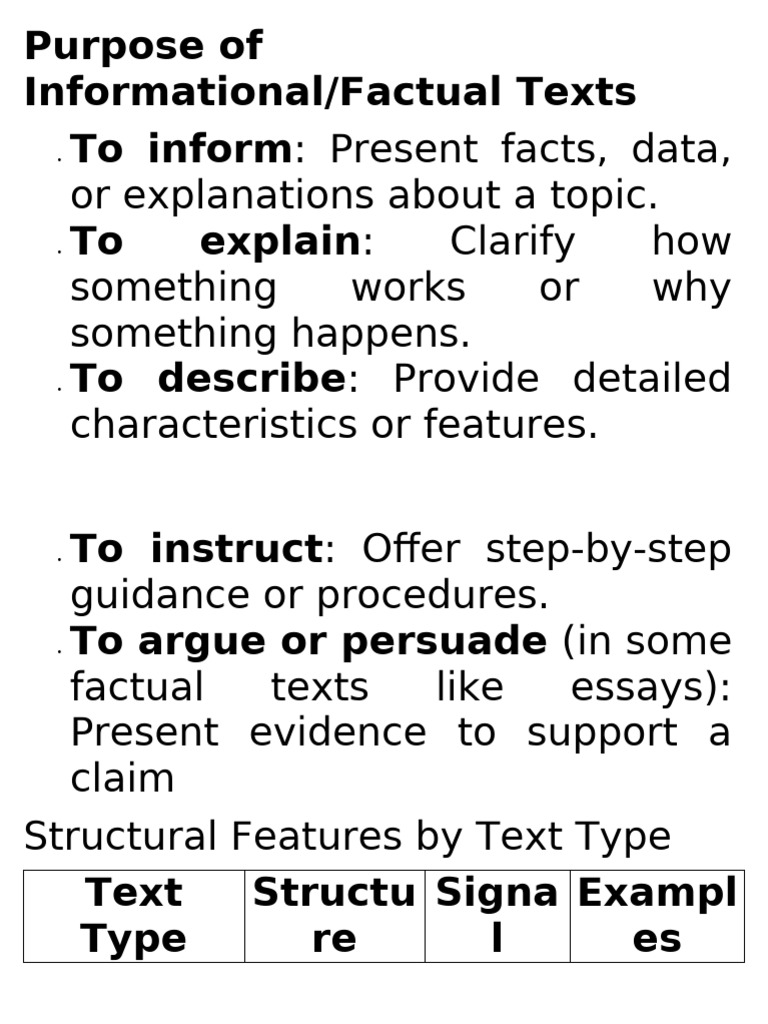 Purpose of Informational/Factual Texts

• To inform: Present facts, data, or explanations about a topic.
• To explain: Clarify how something works or why something happens.
• To describe: Provide detailed characteristics or features.

• To instruct: Offer step-by-step guidance or procedures.
• To argue or persuade (in some factual texts like essays): Present evidence to support a claim

Structural Features by Text Type

| Text Type | Structure | Signal | Examples |
|---|---|---|---|